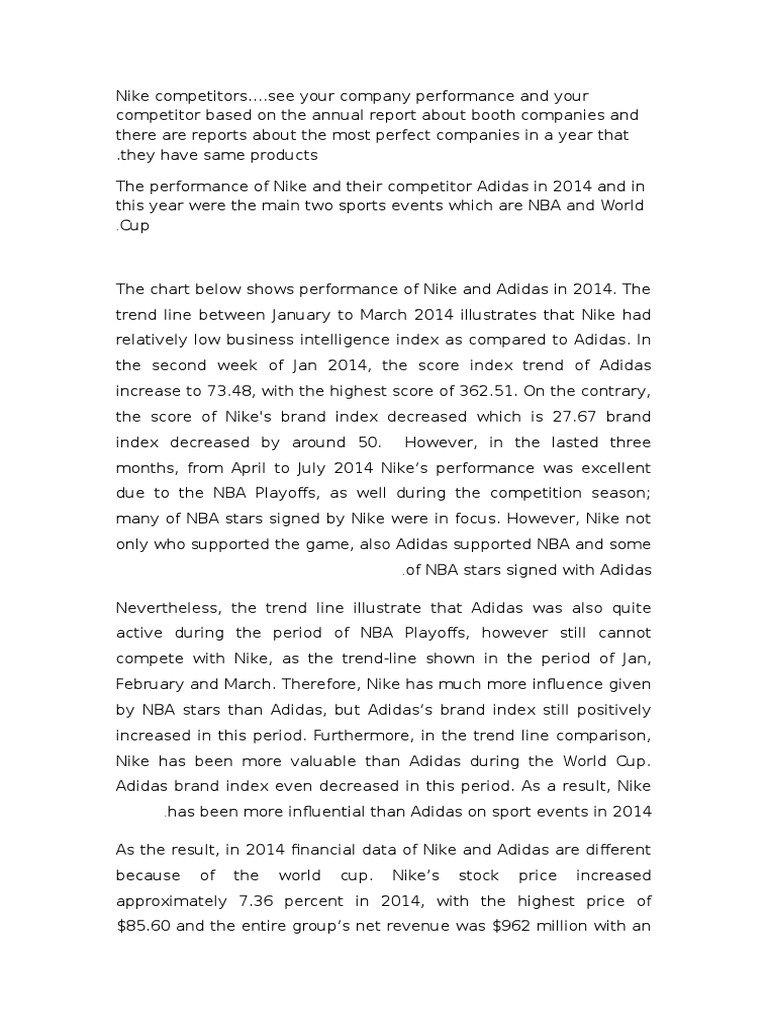 Nike competitors....see your company performance and your competitor based on the annual report about booth companies and there are reports about the most perfect companies in a year that .they have same products

The performance of Nike and their competitor Adidas in 2014 and in this year were the main two sports events which are NBA and World .Cup

The chart below shows performance of Nike and Adidas in 2014. The trend line between January to March 2014 illustrates that Nike had relatively low business intelligence index as compared to Adidas. In the second week of Jan 2014, the score index trend of Adidas increase to 73.48, with the highest score of 362.51. On the contrary, the score of Nike's brand index decreased which is 27.67 brand index decreased by around 50. However, in the lasted three months, from April to July 2014 Nike's performance was excellent due to the NBA Playoffs, as well during the competition season; many of NBA stars signed by Nike were in focus. However, Nike not only who supported the game, also Adidas supported NBA and some .of NBA stars signed with Adidas

Nevertheless, the trend line illustrate that Adidas was also quite active during the period of NBA Playoffs, however still cannot compete with Nike, as the trend-line shown in the period of Jan, February and March. Therefore, Nike has much more influence given by NBA stars than Adidas, but Adidas's brand index still positively increased in this period. Furthermore, in the trend line comparison, Nike has been more valuable than Adidas during the World Cup. Adidas brand index even decreased in this period. As a result, Nike .has been more influential than Adidas on sport events in 2014

As the result, in 2014 financial data of Nike and Adidas are different because of the world cup. Nike's stock price increased approximately 7.36 percent in 2014, with the highest price of $85.60 and the entire group's net revenue was $962 million with an